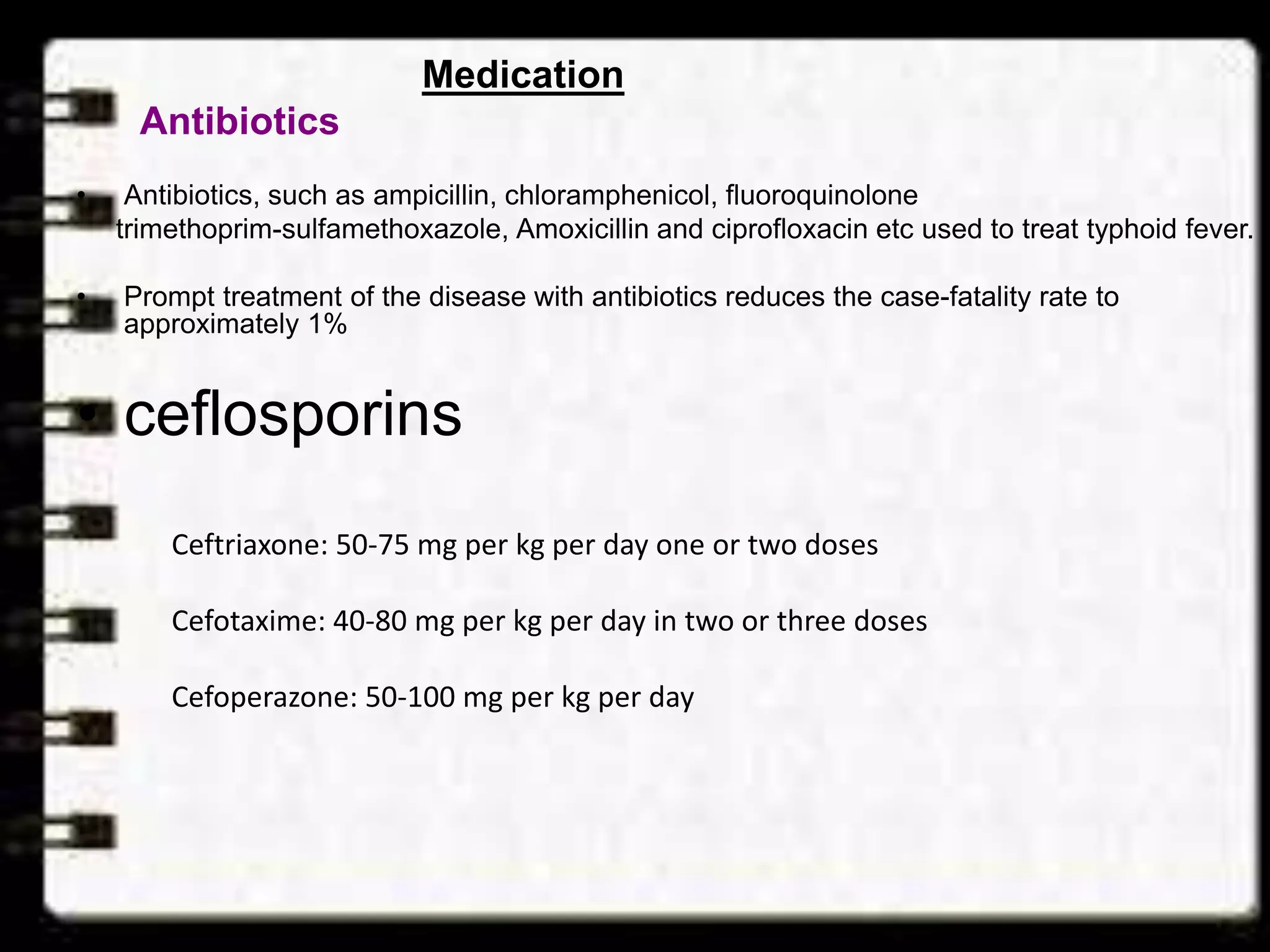 Medication

Antibiotics

• Antibiotics, such as ampicillin, chloramphenicol, fluoroquinolone trimethoprim-sulfamethoxazole, Amoxicillin and ciprofloxacin etc used to treat typhoid fever.

• Prompt treatment of the disease with antibiotics reduces the case-fatality rate to approximately 1%

• ceflosporins

Ceftriaxone: 50-75 mg per kg per day one or two doses

Cefotaxime: 40-80 mg per kg per day in two or three doses

Cefoperazone: 50-100 mg per kg per day